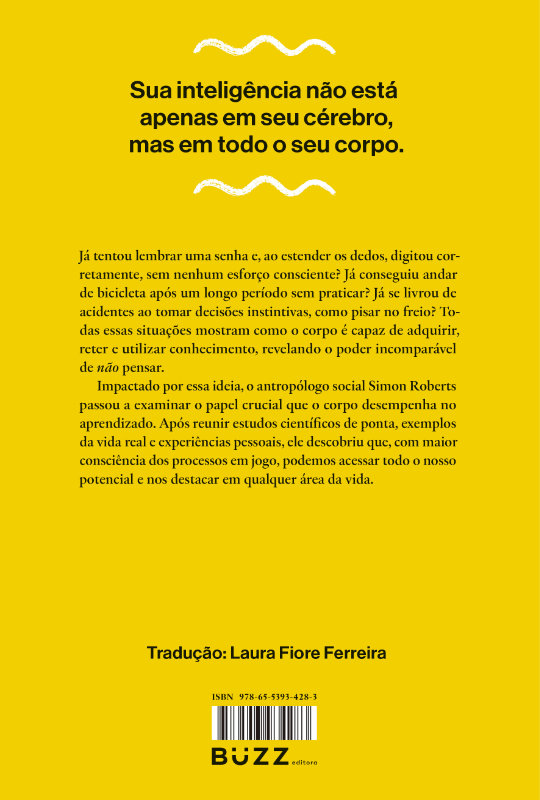 Sua inteligência não está apenas em seu cérebro, mas em todo o seu corpo.

Já tentou lembrar uma senha e, ao estender os dedos, digitou corretamente, sem nenhum esforço consciente? Já conseguiu andar de bicicleta após um longo período sem praticar? Já se livrou de acidentes ao tomar decisões instintivas, como pisar no freio? Todas essas situações mostram como o corpo é capaz de adquirir, reter e utilizar conhecimento, revelando o poder incomparável de não pensar.

Impactado por essa ideia, o antropólogo social Simon Roberts passou a examinar o papel crucial que o corpo desempenha no aprendizado. Após reunir estudos científicos de ponta, exemplos da vida real e experiências pessoais, ele descobriu que, com maior consciência dos processos em jogo, podemos acessar todo o nosso potencial e nos destacar em qualquer área da vida.

Tradução: Laura Fiore Ferreira

ISBN 978-65-5393-428-3

BUZZ editora